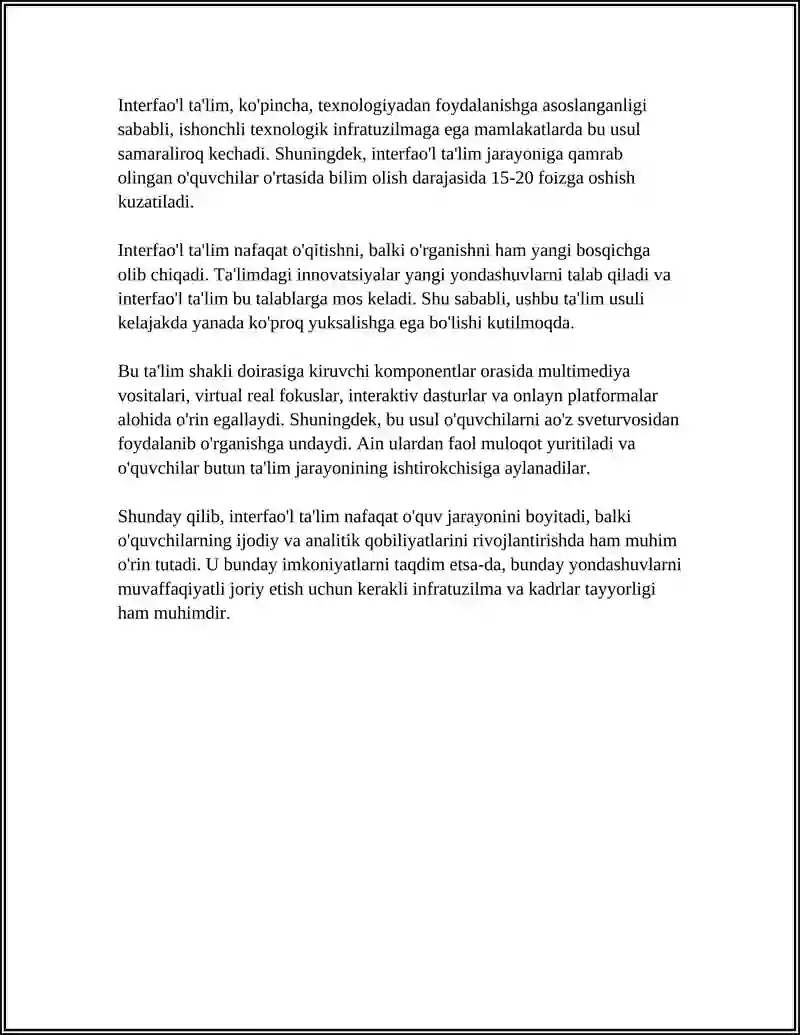 Interfao'l ta'lim, ko'pincha, texnologiyadan foydalanishga asoslanganligi sababli, ishonchli texnologik infratuzilmaga ega mamlakatlarda bu usul samaraliroq kechadi. Shuningdek, interfao'l ta'lim jarayoniga qamrab olingan o'quvchilar o'rtasida bilim olish darajasida 15-20 foizga oshish kuzatiladi.

Interfao'l ta'lim nafaqat o'qitishni, balki o'rganishni ham yangi bosqichga olib chiqadi. Ta'limdagi innovatsiyalar yangi yondashuvlarni talab qiladi va interfao'l ta'lim bu talablarga mos keladi. Shu sababli, ushbu ta'lim usuli kelajakda yanada ko'proq yuksalishga ega bo'lishi kutilmoqda.

Bu ta'lim shakli doirasiga kiruvchi komponentlar orasida multimediya vositalari, virtual real fokuslar, interaktiv dasturlar va onlayn platformalar alohida o'rin egallaydi. Shuningdek, bu usul o'quvchilarni ao'z sveturvosidan foydalanib o'rganishga undaydi. Ain ulardan faol muloqot yuritiladi va o'quvchilar butun ta'lim jarayonining ishtirokchisiga aylanadilar.

Shunday qilib, interfao'l ta'lim nafaqat o'quv jarayonini boyitadi, balki o'quvchilarning ijodiy va analitik qobiliyatlarini rivojlantirishda ham muhim o'rin tutadi. U bunday imkoniyatlarni taqdim etsa-da, bunday yondashuvlarni muvaffaqiyatli joriy etish uchun kerakli infratuzilma va kadrlar tayyorligi ham muhimdir.